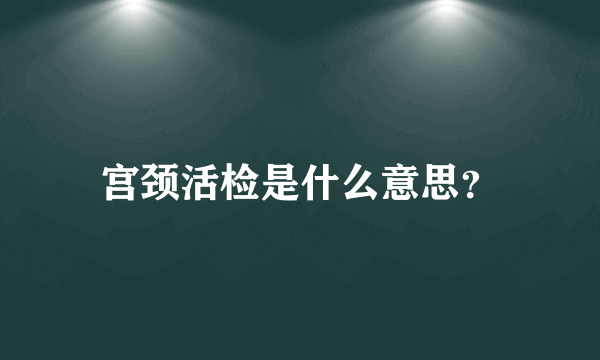 宫颈活检是什么意思?